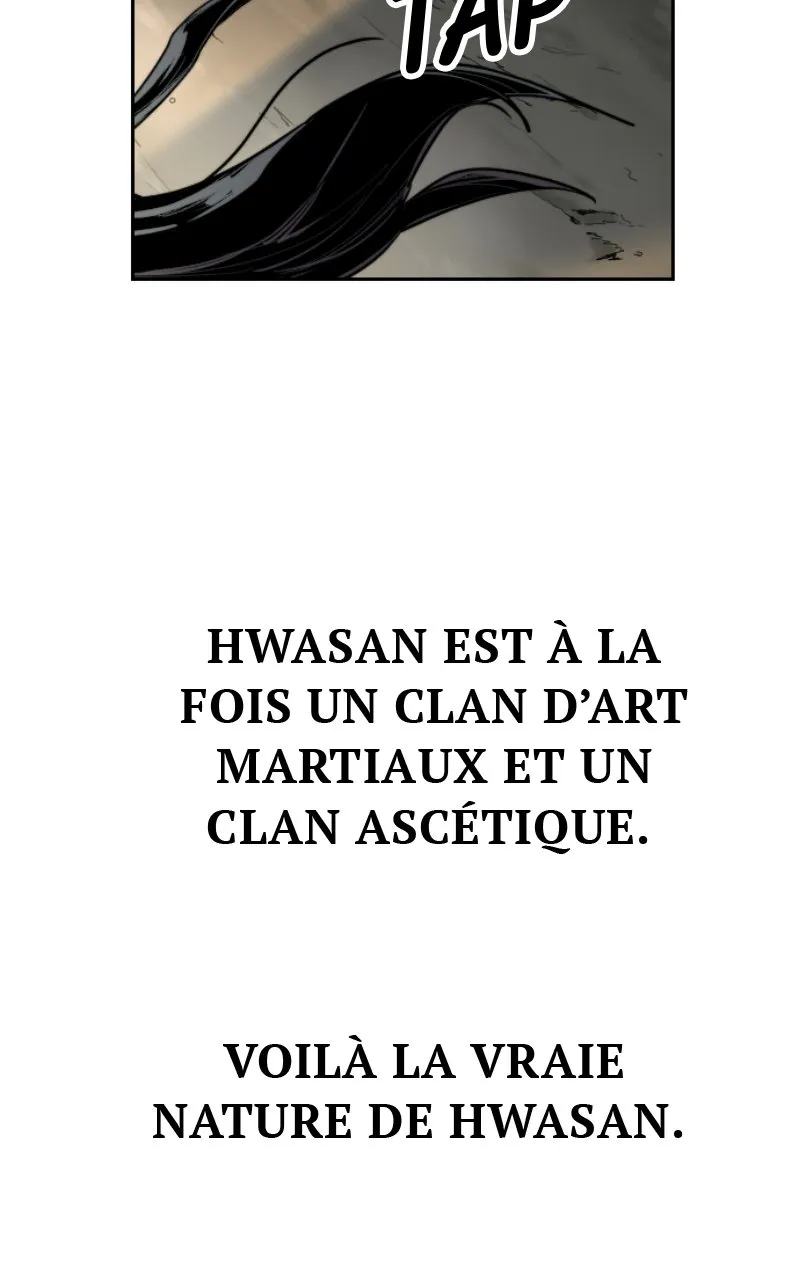 TAP

HWASAN EST À LA FOIS UN CLAN D'ART MARTIAUX ET UN CLAN ASCÉTIQUE.

VOILÀ LA VRAIE NATURE DE HWASAN.